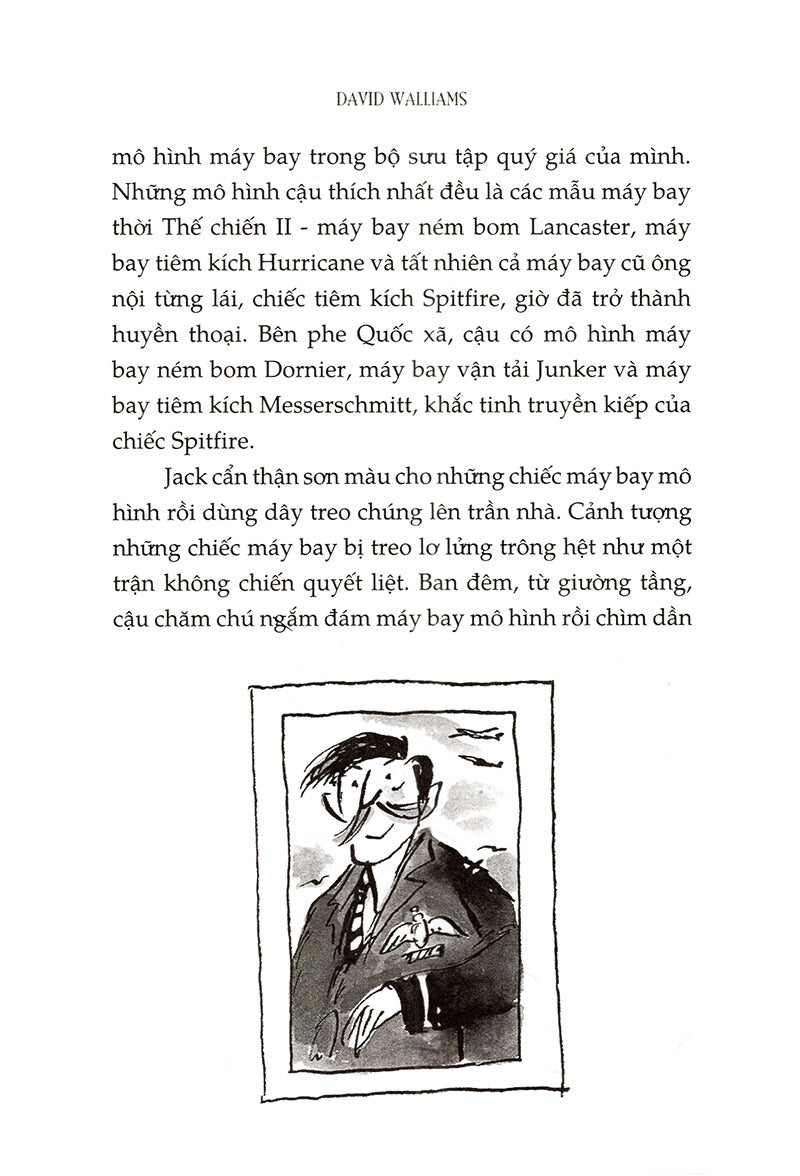 DAVID WALLIAMS

mô hình máy bay trong bộ sưu tập quý giá của mình. Những mô hình cậu thích nhất đều là các mẫu máy bay thời Thế chiến II - máy bay ném bom Lancaster, máy bay tiêm kích Hurricane và tất nhiên cả máy bay cũ ông nội từng lái, chiếc tiêm kích Spitfire, giờ đã trở thành huyền thoại. Bên phe Quốc xã, cậu có mô hình máy bay ném bom Dornier, máy bay vận tải Junker và máy bay tiêm kích Messerschmitt, khắc tinh truyền kiếp của chiếc Spitfire.

Jack cẩn thận sơn màu cho những chiếc máy bay mô hình rồi dùng dây treo chúng lên trần nhà. Cảnh tượng những chiếc máy bay bị treo lơ lửng trông hệt như một trận không chiến quyết liệt. Ban đêm, từ giường tầng, cậu chăm chú ngắm đám máy bay mô hình rồi chìm dần